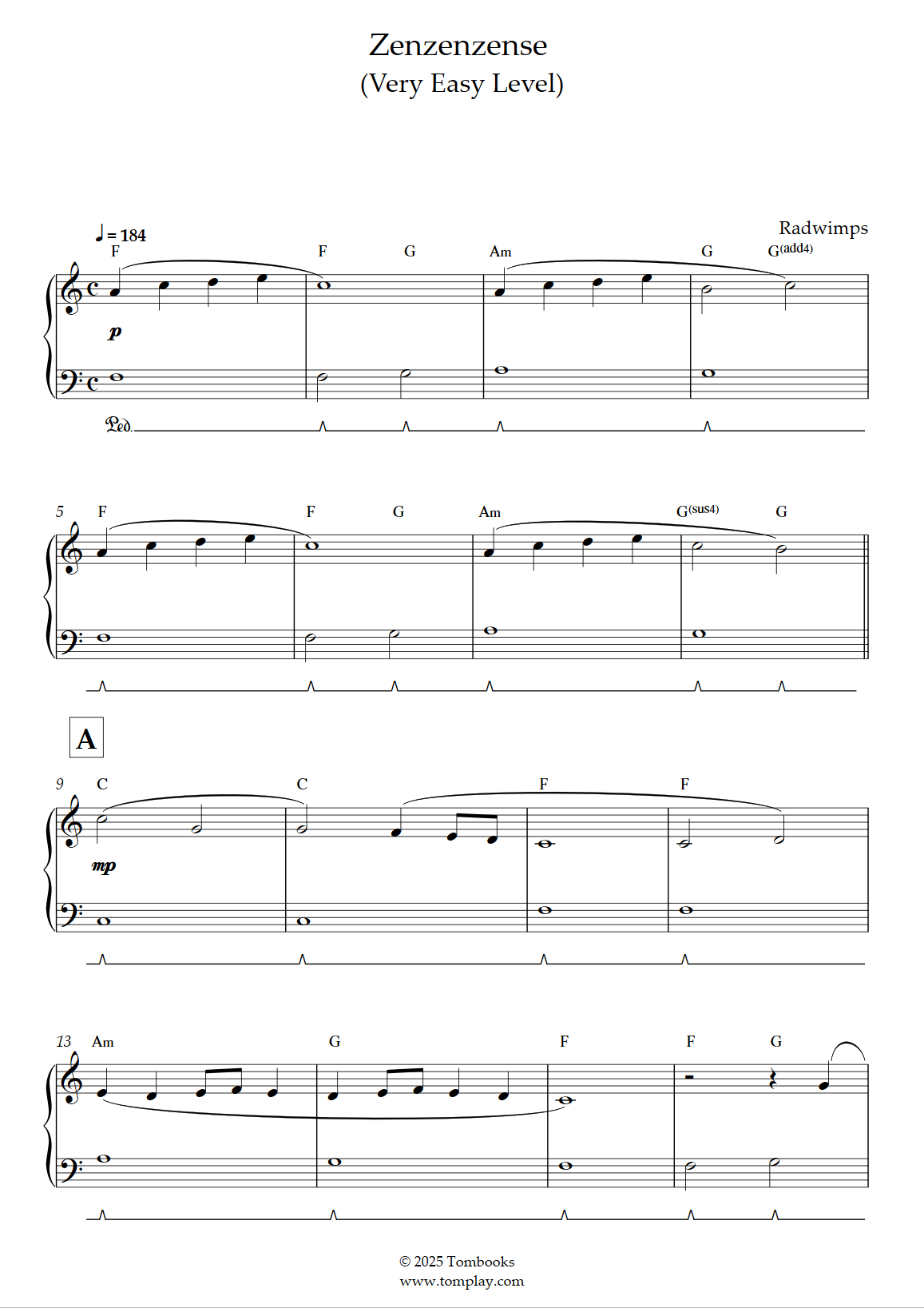 Zenzenzense
(Very Easy Level)

Radwimps

♩ = 184
F F G Am G G(add4)

p

Ped.

5 F F G Am G(sus4) G

A

9 C C F F

mp

13 Am G F F G

© 2025 Tombooks
www.tomplay.com